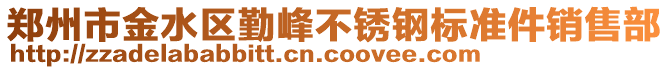 郑州市金水区勤峰不锈钢标准件销售部
http://zzadelababbitt.cn.coovee.com